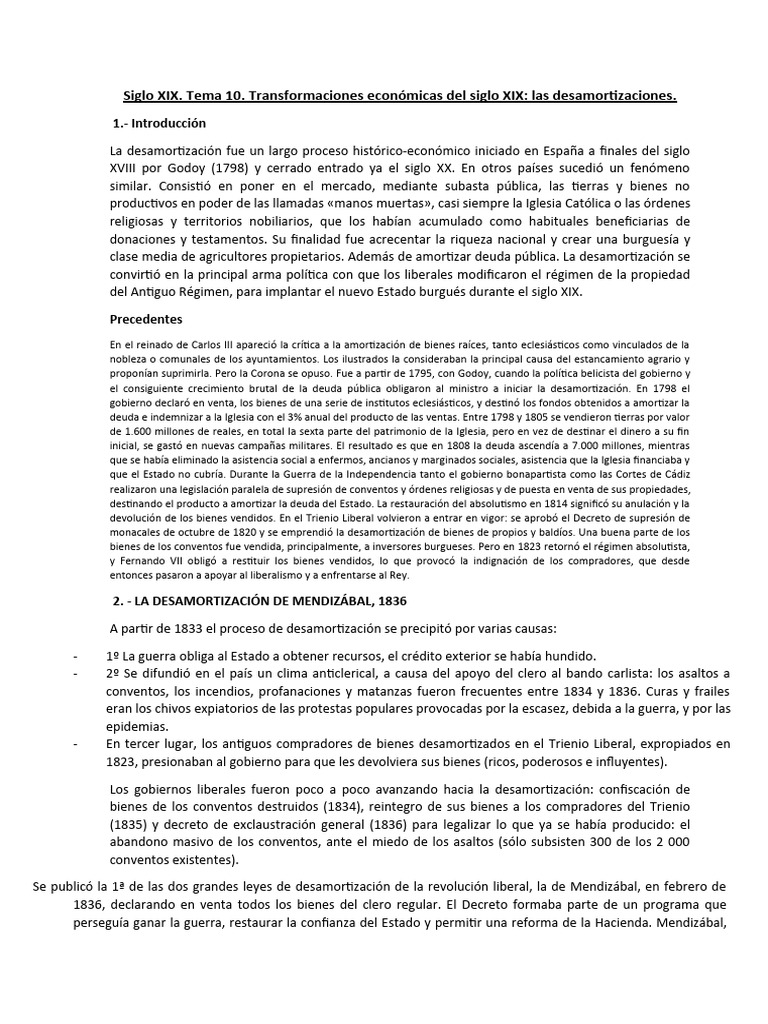 Siglo XIX. Tema 10. Transformaciones económicas del siglo XIX: las desamortizaciones.

1.- Introducción

La desamortización fue un largo proceso histórico-económico iniciado en España a finales del siglo XVIII por Godoy (1798) y cerrado entrado ya el siglo XX. En otros países sucedió un fenómeno similar. Consistió en poner en el mercado, mediante subasta pública, las tierras y bienes no productivos en poder de las llamadas «manos muertas», casi siempre la Iglesia Católica o las órdenes religiosas y territorios nobiliarios, que los habían acumulado como habituales beneficiarias de donaciones y testamentos. Su finalidad fue acrecentar la riqueza nacional y crear una burguesía y clase media de agricultores propietarios. Además de amortizar deuda pública. La desamortización se convirtió en la principal arma política con que los liberales modificaron el régimen de la propiedad del Antiguo Régimen, para implantar el nuevo Estado burgués durante el siglo XIX.

Precedentes

En el reinado de Carlos III apareció la crítica a la amortización de bienes raíces, tanto eclesiásticos como vinculados de la nobleza o comunales de los ayuntamientos. Los ilustrados la consideraban la principal causa del estancamiento agrario y proponían suprimirla. Pero la Corona se opuso. Fue a partir de 1795, con Godoy, cuando la política belicista del gobierno y el consiguiente crecimiento brutal de la deuda pública obligaron al ministro a iniciar la desamortización. En 1798 el gobierno declaró en venta, los bienes de una serie de institutos eclesiásticos, y destinó los fondos obtenidos a amortizar la deuda e indemnizar a la Iglesia con el 3% anual del producto de las ventas. Entre 1798 y 1805 se vendieron tierras por valor de 1.600 millones de reales, en total la sexta parte del patrimonio de la Iglesia, pero en vez de destinar el dinero a su fin inicial, se gastó en nuevas campañas militares. El resultado es que en 1808 la deuda ascendía a 7.000 millones, mientras que se había eliminado la asistencia social a enfermos, ancianos y marginados sociales, asistencia que la Iglesia financiaba y que el Estado no cubría. Durante la Guerra de la Independencia tanto el gobierno bonapartista como las Cortes de Cádiz realizaron una legislación paralela de supresión de conventos y órdenes religiosas y de puesta en venta de sus propiedades, destinando el producto a amortizar la deuda del Estado. La restauración del absolutismo en 1814 significó su anulación y la devolución de los bienes vendidos. En el Trienio Liberal volvieron a entrar en vigor: se aprobó el Decreto de supresión de monacales de octubre de 1820 y se emprendió la desamortización de bienes de propios y baldíos. Una buena parte de los bienes de los conventos fue vendida, principalmente, a inversores burgueses. Pero en 1823 retornó el régimen absolutista, y Fernando VII obligó a restituir los bienes vendidos, lo que provocó la indignación de los compradores, que desde entonces pasaron a apoyar al liberalismo y a enfrentarse al Rey.

2. - LA DESAMORTIZACIÓN DE MENDIZÁBAL, 1836

A partir de 1833 el proceso de desamortización se precipitó por varias causas:

- 1º La guerra obliga al Estado a obtener recursos, el crédito exterior se había hundido.
- 2º Se difundió en el país un clima anticlerical, a causa del apoyo del clero al bando carlista: los asaltos a conventos, los incendios, profanaciones y matanzas fueron frecuentes entre 1834 y 1836. Curas y frailes eran los chivos expiatorios de las protestas populares provocadas por la escasez, debida a la guerra, y por las epidemias.
- En tercer lugar, los antiguos compradores de bienes desamortizados en el Trienio Liberal, expropiados en 1823, presionaban al gobierno para que les devolviera sus bienes (ricos, poderosos e influyentes).

Los gobiernos liberales fueron poco a poco avanzando hacia la desamortización: confiscación de bienes de los conventos destruidos (1834), reintegro de sus bienes a los compradores del Trienio (1835) y decreto de exclaustración general (1836) para legalizar lo que ya se había producido: el abandono masivo de los conventos, ante el miedo de los asaltos (sólo subsisten 300 de los 2 000 conventos existentes).

Se publicó la 1ª de las dos grandes leyes de desamortización de la revolución liberal, la de Mendizábal, en febrero de 1836, declarando en venta todos los bienes del clero regular. El Decreto formaba parte de un programa que perseguía ganar la guerra, restaurar la confianza del Estado y permitir una reforma de la Hacienda. Mendizábal,